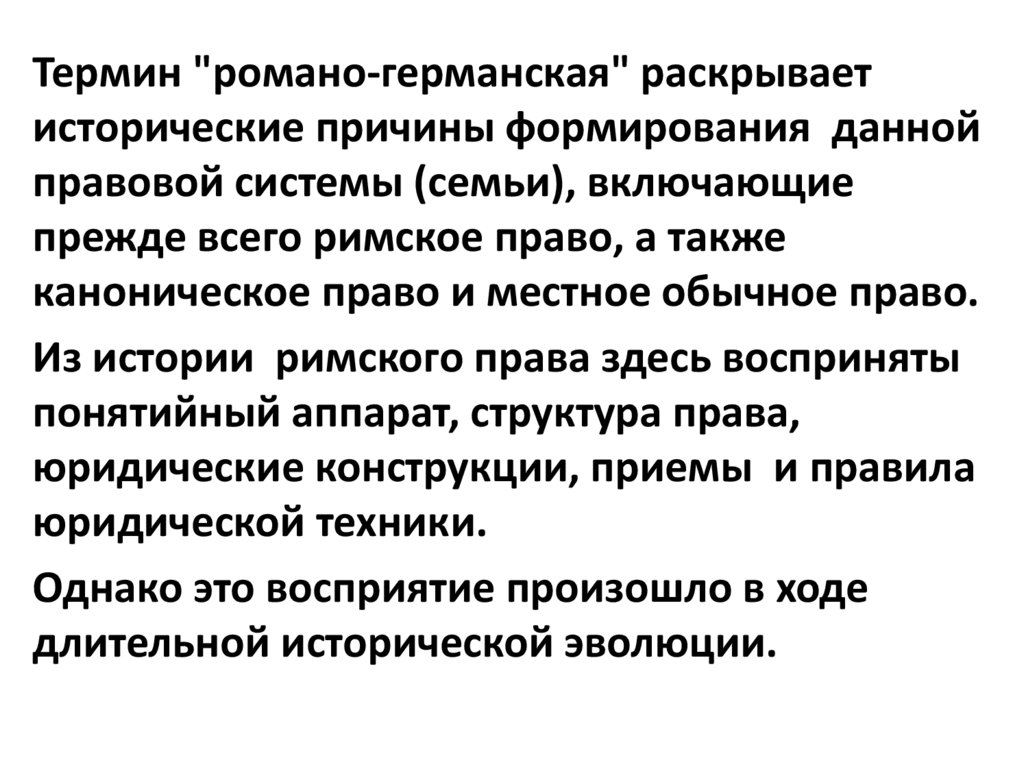 Термин "романо-германская" раскрывает исторические причины формирования данной правовой системы (семьи), включающие прежде всего римское право, а также каноническое право и местное обычное право.

Из истории римского права здесь восприняты понятийный аппарат, структура права, юридические конструкции, приемы и правила юридической техники.

Однако это восприятие произошло в ходе длительной исторической эволюции.